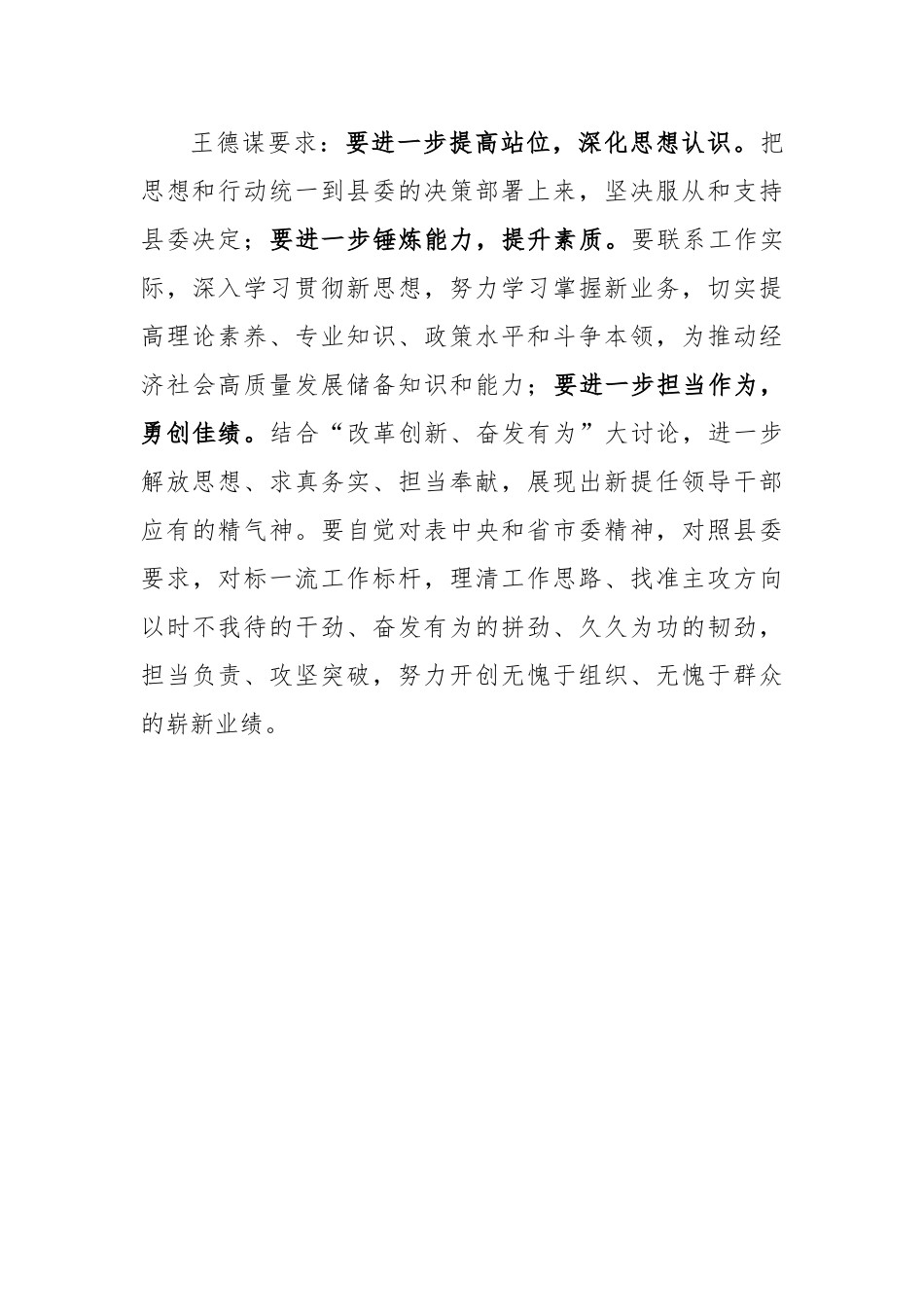 王德谋要求：要进一步提高站位，深化思想认识。把思想和行动统一到县委的决策部署上来，坚决服从和支持县委决定；要进一步锤炼能力，提升素质。要联系工作实际，深入学习贯彻新思想，努力学习掌握新业务，切实提高理论素养、专业知识、政策水平和斗争本领，为推动经济社会高质量发展储备知识和能力；要进一步担当作为，勇创佳绩。结合“改革创新、奋发有为”大讨论，进一步解放思想、求真务实、担当奉献，展现出新提任领导干部应有的精气神。要自觉对表中央和省市委精神，对照县委要求，对标一流工作标杆，理清工作思路、找准主攻方向以时不我待的干劲、奋发有为的拼劲、久久为功的韧劲，担当负责、攻坚突破，努力开创无愧于组织、无愧于群众的崭新业绩。